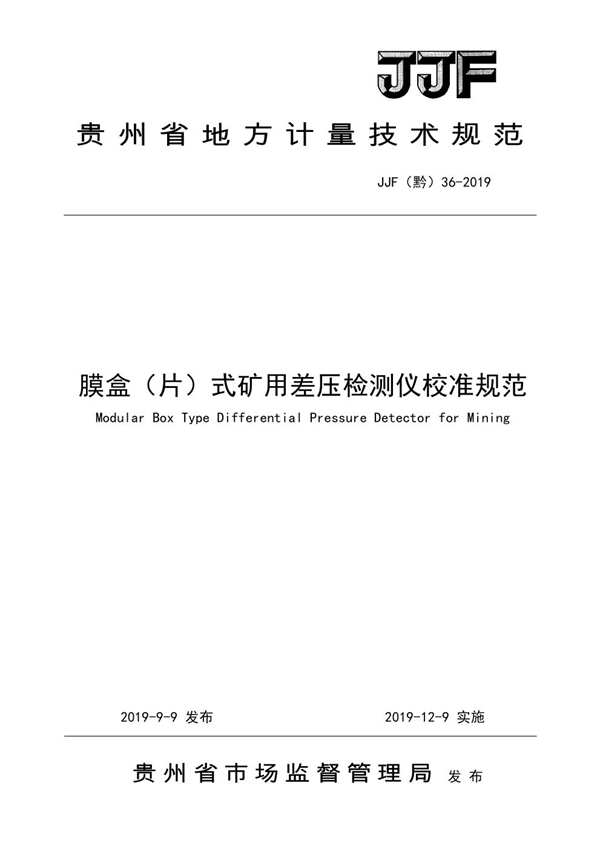 JJF

贵州省地方计量技术规范

JJF（黔）36-2019

膜盒（片）式矿用差压检测仪校准规范

Modular Box Type Differential Pressure Detector for Mining

2019-9-9 发布

2019-12-9 实施

贵州省市场监督管理局 发布